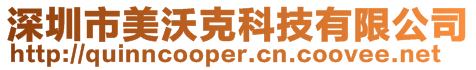 深圳市美沃克科技有限公司
http://quinncooper.cn.coovee.net